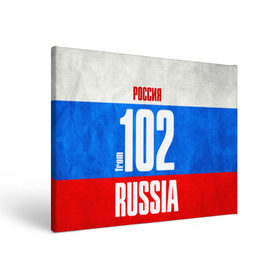 РОССИЯ

from 102

RUSSIA